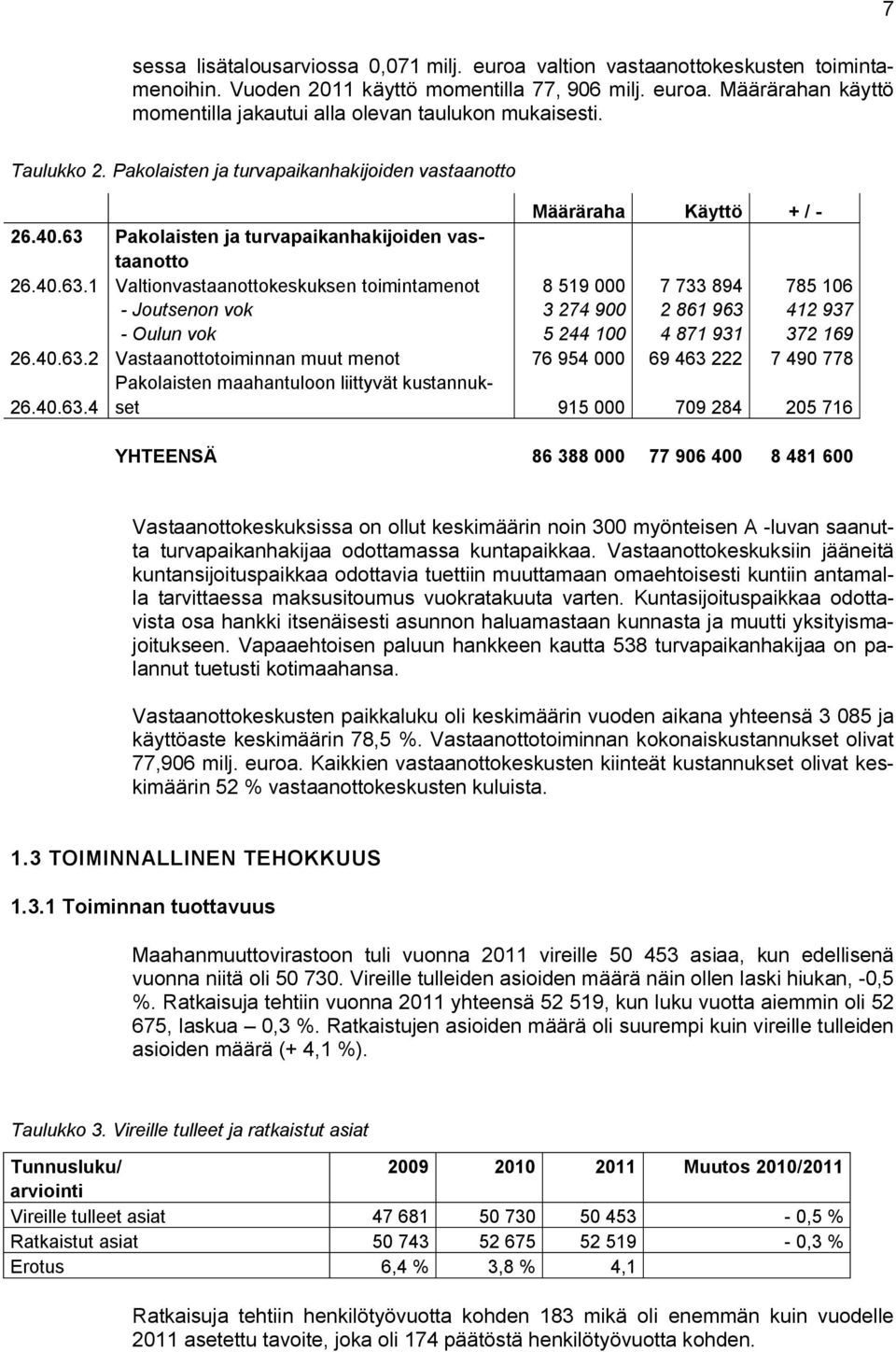 7

sessa lisätalousarviossa 0,071 milj. euroa valtion vastaanottokeskusten toimintamenoihin. Vuoden 2011 käyttö momentilla 77, 906 milj. euroa. Määrärahan käyttö momentilla jakautui alla olevan taulukon mukaisesti.

Taulukko 2. Pakolaisten ja turvapaikanhakijoiden vastaanotto

| | | Määräraha | Käyttö | + / - |
|---|---|---|---|---|
| 26.40.63 | Pakolaisten ja turvapaikanhakijoiden vastaanotto | | | |
| 26.40.63.1 | Valtionvastaanottokeskuksen toimintamenot | 8 519 000 | 7 733 894 | 785 106 |
| | - Joutsenon vok | 3 274 900 | 2 861 963 | 412 937 |
| | - Oulun vok | 5 244 100 | 4 871 931 | 372 169 |
| 26.40.63.2 | Vastaanottotoiminnan muut menot | 76 954 000 | 69 463 222 | 7 490 778 |
| 26.40.63.4 | Pakolaisten maahantuloon liittyvät kustannukset | 915 000 | 709 284 | 205 716 |
| | YHTEENSÄ | 86 388 000 | 77 906 400 | 8 481 600 |

Vastaanottokeskuksissa on ollut keskimäärin noin 300 myönteisen A -luvan saanutta turvapaikanhakijaa odottamassa kuntapaikkaa. Vastaanottokeskuksiin jääneitä kuntansijoituspaikkaa odottavia tuettiin muuttamaan omaehtoisesti kuntiin antamalla tarvittaessa maksusitoumus vuokratakuuta varten. Kuntasijoituspaikkaa odottavista osa hankki itsenäisesti asunnon haluamastaan kunnasta ja muutti yksityismajoitukseen. Vapaaehtoisen paluun hankkeen kautta 538 turvapaikanhakijaa on palannut tuetusti kotimaahansa.

Vastaanottokeskusten paikkaluku oli keskimäärin vuoden aikana yhteensä 3 085 ja käyttöaste keskimäärin 78,5 %. Vastaanottotoiminnan kokonaiskustannukset olivat 77,906 milj. euroa. Kaikkien vastaanottokeskusten kiinteät kustannukset olivat keskimäärin 52 % vastaanottokeskusten kuluista.

1.3 TOIMINNALLINEN TEHOKKUUS

1.3.1 Toiminnan tuottavuus

Maahanmuuttovirastoon tuli vuonna 2011 vireille 50 453 asiaa, kun edellisenä vuonna niitä oli 50 730. Vireille tulleiden asioiden määrä näin ollen laski hiukan, -0,5 %. Ratkaisuja tehtiin vuonna 2011 yhteensä 52 519, kun luku vuotta aiemmin oli 52 675, laskua – 0,3 %. Ratkaistujen asioiden määrä oli suurempi kuin vireille tulleiden asioiden määrä (+ 4,1 %).

Taulukko 3. Vireille tulleet ja ratkaistut asiat

| Tunnusluku/ arviointi | 2009 | 2010 | 2011 | Muutos 2010/2011 |
|---|---|---|---|---|
| Vireille tulleet asiat | 47 681 | 50 730 | 50 453 | - 0,5 % |
| Ratkaistut asiat | 50 743 | 52 675 | 52 519 | - 0,3 % |
| Erotus | 6,4 % | 3,8 % | 4,1 | |

Ratkaisuja tehtiin henkilötyövuotta kohden 183 mikä oli enemmän kuin vuodelle 2011 asetettu tavoite, joka oli 174 päätöstä henkilötyövuotta kohden.